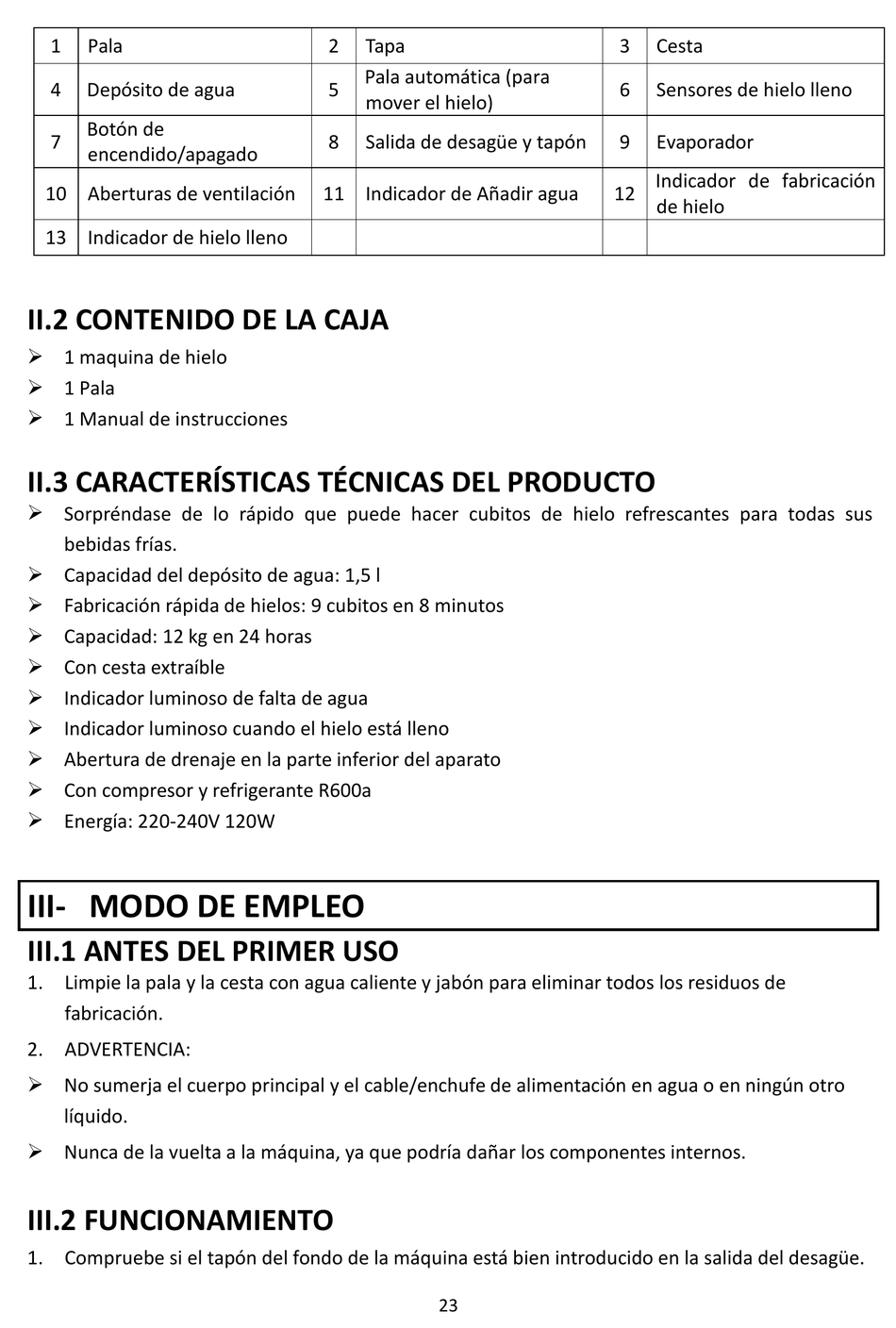 | 1 | Pala | 2 | Tapa | 3 | Cesta |
|---|---|---|---|---|---|
| 4 | Depósito de agua | 5 | Pala automática (para mover el hielo) | 6 | Sensores de hielo lleno |
| 7 | Botón de encendido/apagado | 8 | Salida de desagüe y tapón | 9 | Evaporador |
| 10 | Aberturas de ventilación | 11 | Indicador de Añadir agua | 12 | Indicador de fabricación de hielo |
| 13 | Indicador de hielo lleno | | | | |

II.2 CONTENIDO DE LA CAJA
➢ 1 maquina de hielo
➢ 1 Pala
➢ 1 Manual de instrucciones

II.3 CARACTERÍSTICAS TÉCNICAS DEL PRODUCTO
➢ Sorpréndase de lo rápido que puede hacer cubitos de hielo refrescantes para todas sus bebidas frías.
➢ Capacidad del depósito de agua: 1,5 l
➢ Fabricación rápida de hielos: 9 cubitos en 8 minutos
➢ Capacidad: 12 kg en 24 horas
➢ Con cesta extraíble
➢ Indicador luminoso de falta de agua
➢ Indicador luminoso cuando el hielo está lleno
➢ Abertura de drenaje en la parte inferior del aparato
➢ Con compresor y refrigerante R600a
➢ Energía: 220-240V 120W

III- MODO DE EMPLEO
III.1 ANTES DEL PRIMER USO
1. Limpie la pala y la cesta con agua caliente y jabón para eliminar todos los residuos de fabricación.
2. ADVERTENCIA:
➢ No sumerja el cuerpo principal y el cable/enchufe de alimentación en agua o en ningún otro líquido.
➢ Nunca de la vuelta a la máquina, ya que podría dañar los componentes internos.

III.2 FUNCIONAMIENTO
1. Compruebe si el tapón del fondo de la máquina está bien introducido en la salida del desagüe.

23